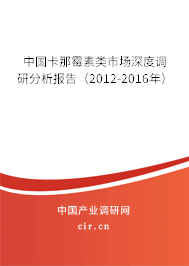 中国卡那霉素类市场深度调研分析报告（2012-2016年）

中国产业调研网

cir.cn